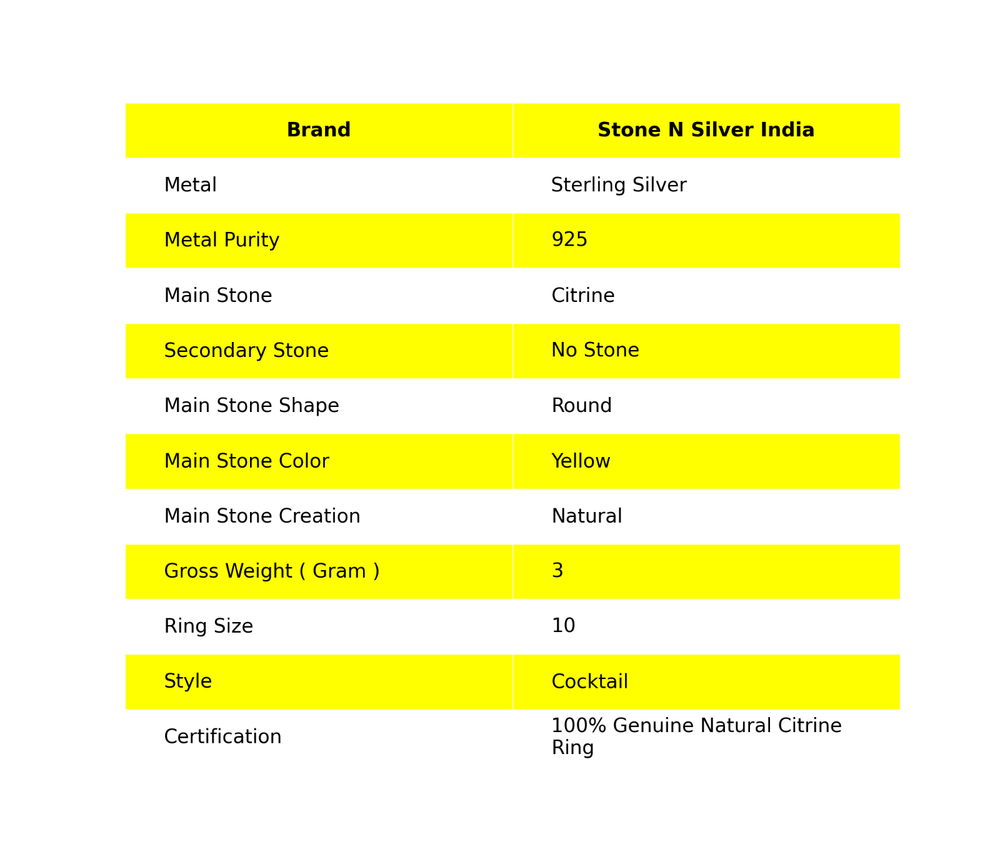 | Brand | Stone N Silver India |
|---|---|
| Metal | Sterling Silver |
| Metal Purity | 925 |
| Main Stone | Citrine |
| Secondary Stone | No Stone |
| Main Stone Shape | Round |
| Main Stone Color | Yellow |
| Main Stone Creation | Natural |
| Gross Weight ( Gram ) | 3 |
| Ring Size | 10 |
| Style | Cocktail |
| Certification | 100% Genuine Natural Citrine Ring |